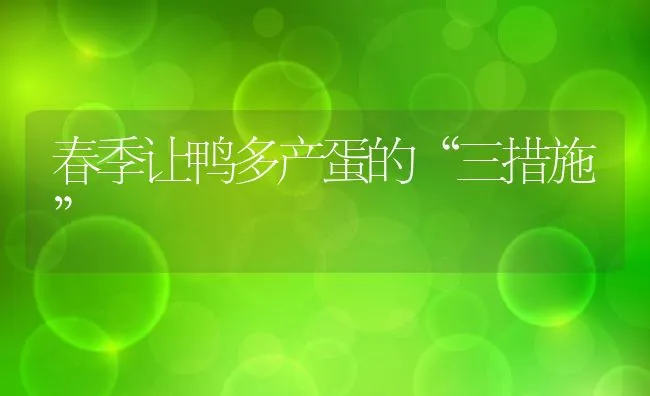 春季让鸭多产蛋的“三措施”